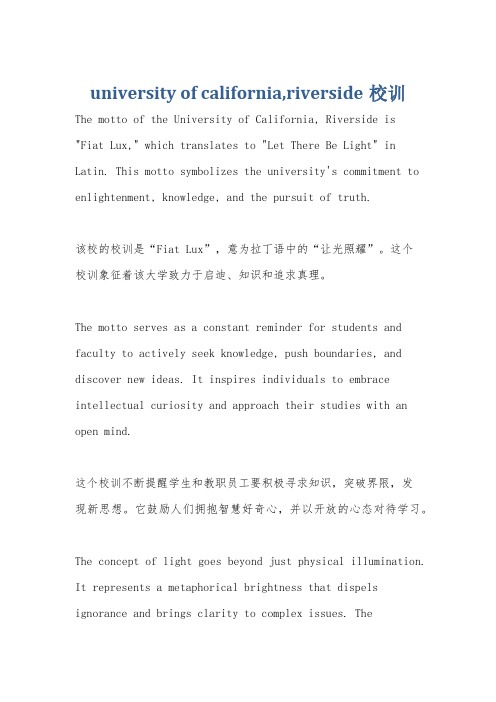 university of california,riverside 校训

The motto of the University of California, Riverside is "Fiat Lux," which translates to "Let There Be Light" in Latin. This motto symbolizes the university's commitment to enlightenment, knowledge, and the pursuit of truth.

该校的校训是“Fiat Lux”，意为拉丁语中的“让光照耀”。这个校训象征着该大学致力于启迪、知识和追求真理。

The motto serves as a constant reminder for students and faculty to actively seek knowledge, push boundaries, and discover new ideas. It inspires individuals to embrace intellectual curiosity and approach their studies with an open mind.

这个校训不断提醒学生和教职员工要积极寻求知识，突破界限，发现新思想。它鼓励人们拥抱智慧好奇心，并以开放的心态对待学习。

The concept of light goes beyond just physical illumination. It represents a metaphorical brightness that dispels ignorance and brings clarity to complex issues. The